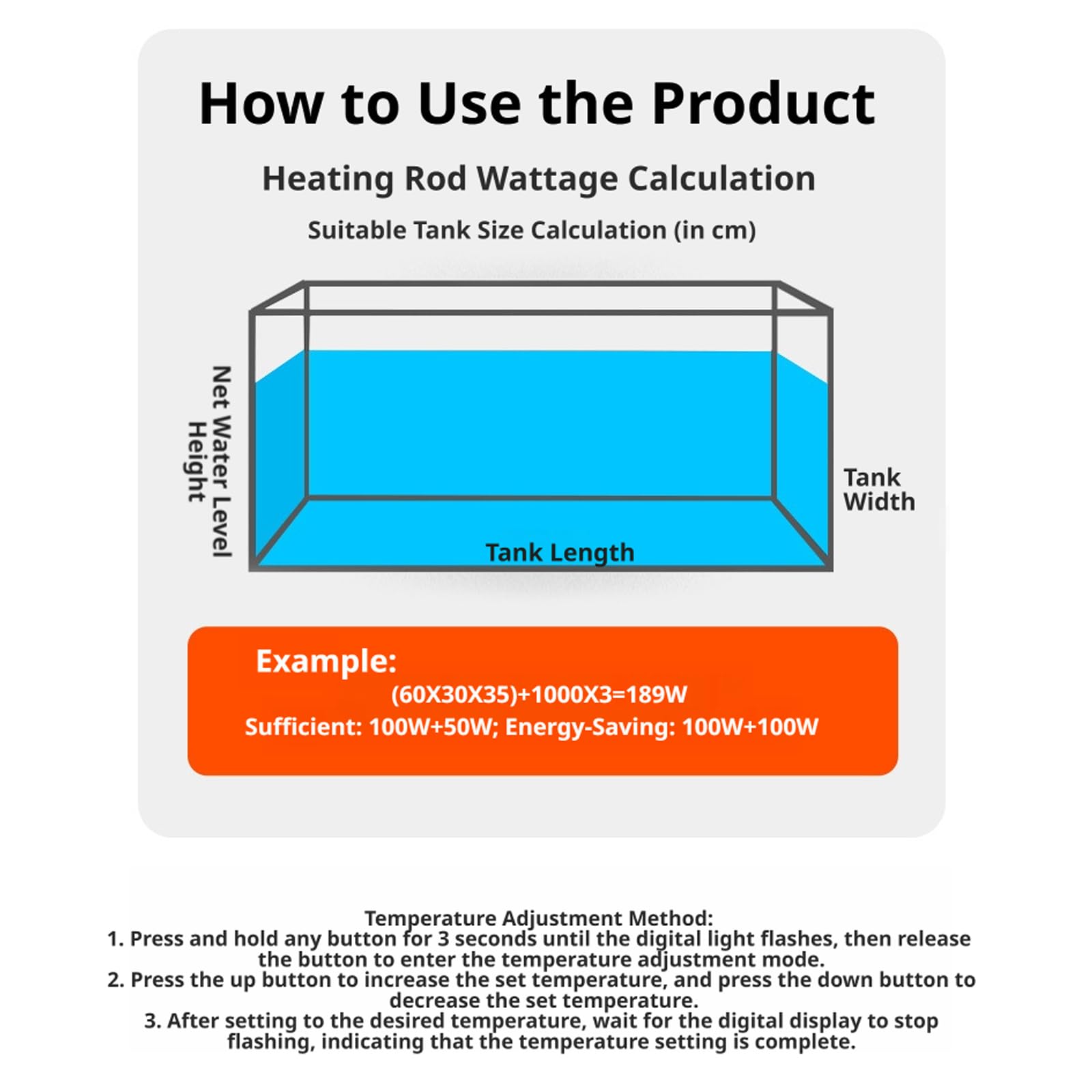 How to Use the Product

Heating Rod Wattage Calculation

Suitable Tank Size Calculation (in cm)

Net Water Level Height

Tank Width

Tank Length

Example:
(60X30X35)+1000X3=189W
Sufficient: 100W+50W; Energy-Saving: 100W+100W

Temperature Adjustment Method:
1. Press and hold any button for 3 seconds until the digital light flashes, then release the button to enter the temperature adjustment mode.
2. Press the up button to increase the set temperature, and press the down button to decrease the set temperature.
3. After setting to the desired temperature, wait for the digital display to stop flashing, indicating that the temperature setting is complete.